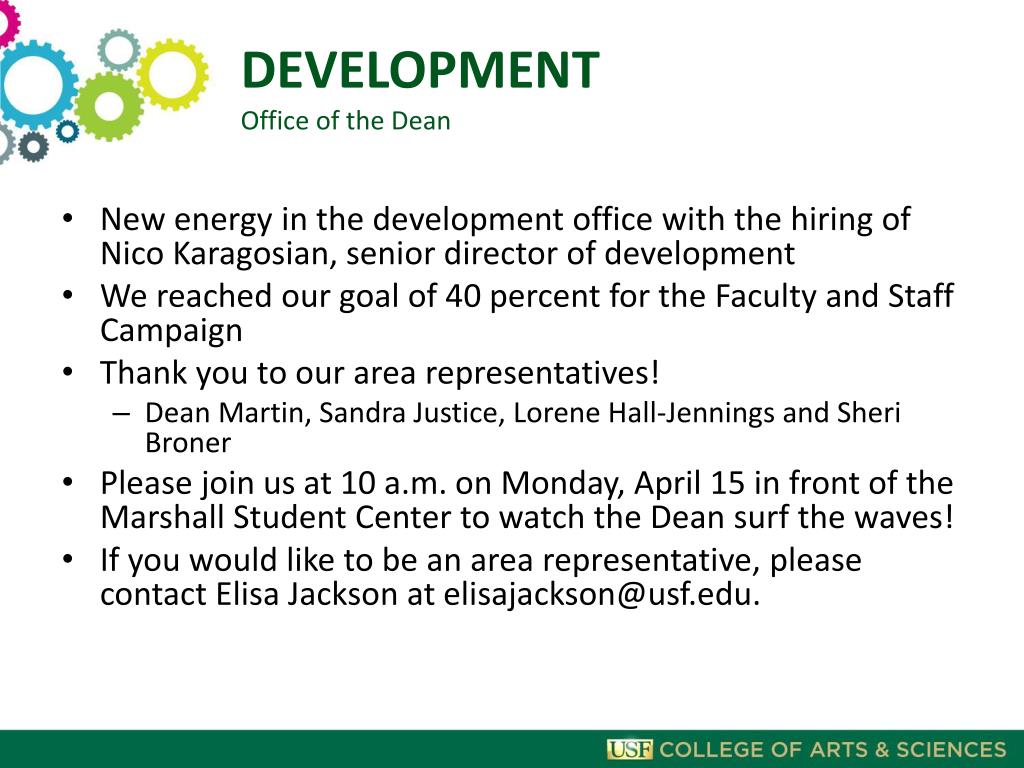 DEVELOPMENT
Office of the Dean

• New energy in the development office with the hiring of Nico Karagosian, senior director of development
• We reached our goal of 40 percent for the Faculty and Staff Campaign
• Thank you to our area representatives!
– Dean Martin, Sandra Justice, Lorene Hall-Jennings and Sheri Broner
• Please join us at 10 a.m. on Monday, April 15 in front of the Marshall Student Center to watch the Dean surf the waves!
• If you would like to be an area representative, please contact Elisa Jackson at elisajackson@usf.edu.

USF COLLEGE OF ARTS & SCIENCES